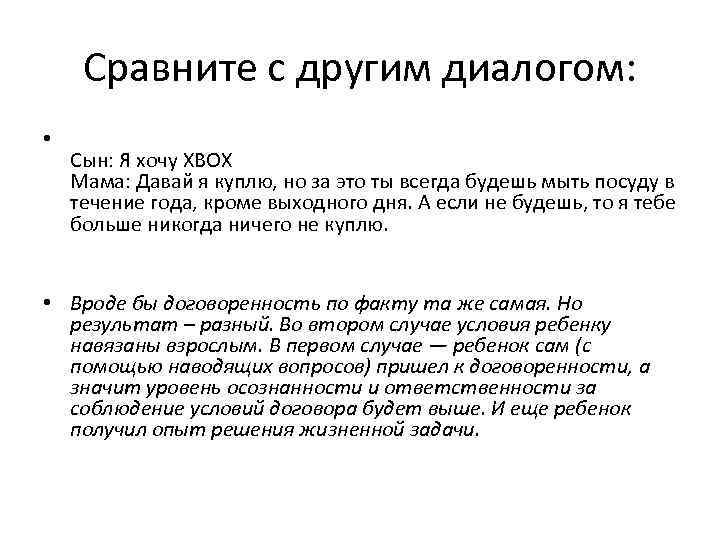 Сравните с другим диалогом:

•

Сын: Я хочу XBOX
Мама: Давай я куплю, но за это ты всегда будешь мыть посуду в течение года, кроме выходного дня. А если не будешь, то я тебе больше никогда ничего не куплю.

• Вроде бы договоренность по факту та же самая. Но результат – разный. Во втором случае условия ребенку навязаны взрослым. В первом случае — ребенок сам (с помощью наводящих вопросов) пришел к договоренности, а значит уровень осознанности и ответственности за соблюдение условий договора будет выше. И еще ребенок получил опыт решения жизненной задачи.